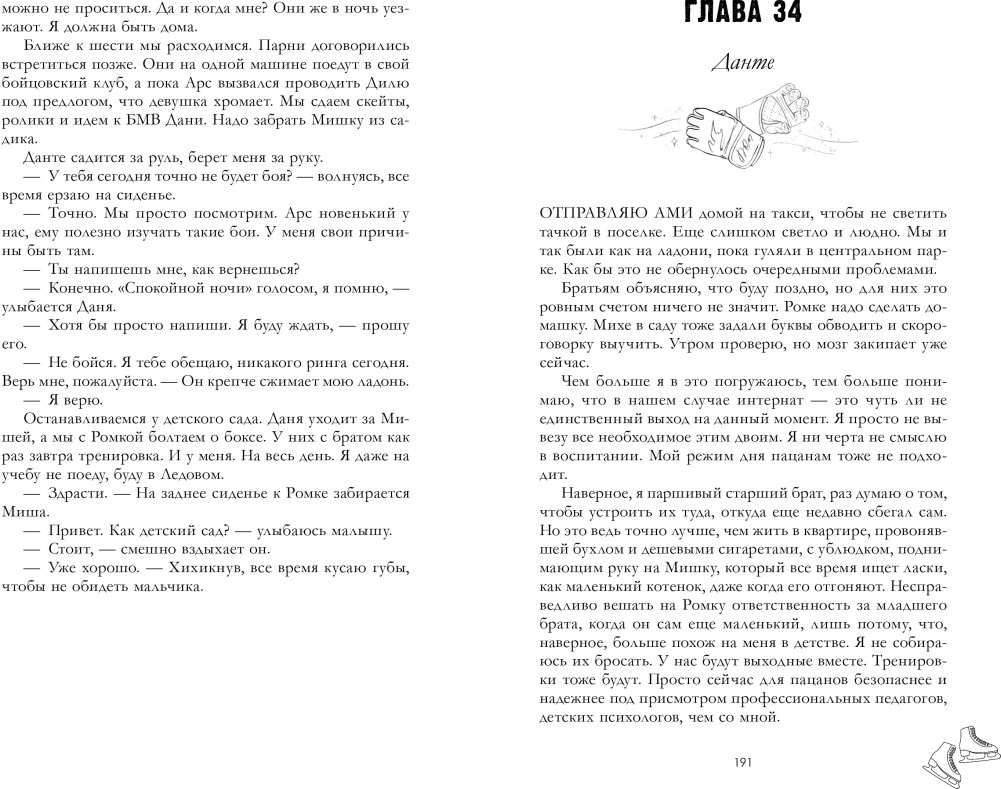 можно не проситься. Да и когда мне? Они же в ночь уезжают. Я должна быть дома.

Ближе к шести мы расходимся. Парни договорились встретиться позже. Они на одной машине поедут в свой бойцовский клуб, а пока Арс вызвался проводить Дилю под предлогом, что девушка хромает. Мы сдаем скейты, ролики и идем к БМВ Дани. Надо забрать Мишку из садика.

Данте садится за руль, берет меня за руку.

— У тебя сегодня точно не будет боя? — волнуясь, все время ерзаю на сиденье.

— Точно. Мы просто посмотрим. Арс новенький у нас, ему полезно изучать такие бои. У меня свои причины быть там.

— Ты напишешь мне, как вернешься?

— Конечно. «Спокойной ночи» голосом, я помню, — улыбается Даня.

— Хотя бы просто напиши. Я буду ждать, — прошу его.

— Не бойся. Я тебе обещаю, никакого ринга сегодня. Верь мне, пожалуйста. — Он крепче сжимает мою ладонь.

— Я верю.

Останавливаемся у детского сада. Даня уходит за Мишей, а мы с Ромкой болтаем о боксе. У них с братом как раз завтра тренировка. И у меня. На весь день. Я даже на учебу не поеду, буду в Ледовом.

— Здрасти. — На заднее сиденье к Ромке забирается Миша.

— Привет. Как детский сад? — улыбаюсь малышу.

— Стоит, — смешно вздыхает он.

— Уже хорошо. — Хихикнув, все время кусаю губы, чтобы не обидеть мальчика.

ГЛАВА 34

Данте

ОТПРАВЛЯЮ АМИ домой на такси, чтобы не светить тачкой в поселке. Еще слишком светло и людно. Мы и так были как на ладони, пока гуляли в центральном парке. Как бы это не обернулось очередными проблемами.

Братьям объясняю, что буду поздно, но для них это ровным счетом ничего не значит. Ромке надо сделать домашку. Михе в саду тоже задали буквы обводить и скороговорку выучить. Утром проверю, но мозг закипает уже сейчас.

Чем больше я в это погружаюсь, тем больше понимаю, что в нашем случае интернат — это чуть ли не единственный выход на данный момент. Я просто не вывезу все необходимое этим двоим. Я ни черта не смыслю в воспитании. Мой режим дня пацанам тоже не подходит.

Наверное, я паршивый старший брат, раз думаю о том, чтобы устроить их туда, откуда еще недавно сбегал сам. Но это ведь точно лучше, чем жить в квартире, провонявшей бухлом и дешевыми сигаретами, с ублюдком, поднимающим руку на Мишку, который все время ищет ласки, как маленький котенок, даже когда его отгоняют. Несправедливо вешать на Ромку ответственность за младшего брата, когда он сам еще маленький, лишь потому, что, наверное, больше похож на меня в детстве. Я не собираюсь их бросать. У нас будут выходные вместе. Тренировки тоже будут. Просто сейчас для пацанов безопаснее и надежнее под присмотром профессиональных педагогов, детских психологов, чем со мной.

191